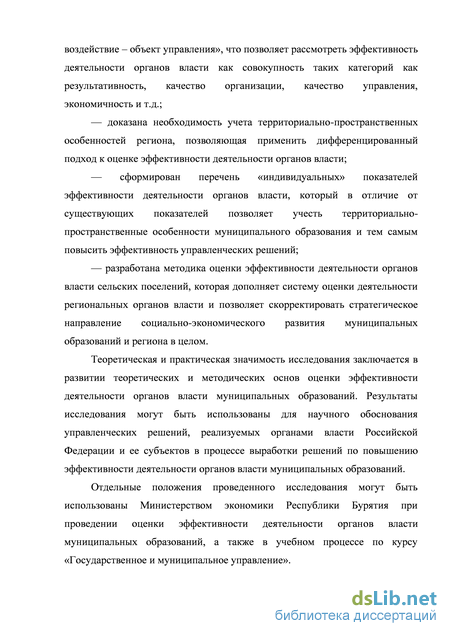 воздействие – объект управления», что позволяет рассмотреть эффективность деятельности органов власти как совокупность таких категорий как результативность, качество организации, качество управления, экономичность и т.д.;

— доказана необходимость учета территориально-пространственных особенностей региона, позволяющая применить дифференцированный подход к оценке эффективности деятельности органов власти;

— сформирован перечень «индивидуальных» показателей эффективности деятельности органов власти, который в отличие от существующих показателей позволяет учесть территориально-пространственные особенности муниципального образования и тем самым повысить эффективность управленческих решений;

— разработана методика оценки эффективности деятельности органов власти сельских поселений, которая дополняет систему оценки деятельности региональных органов власти и позволяет скорректировать стратегическое направление социально-экономического развития муниципальных образований и региона в целом.

Теоретическая и практическая значимость исследования заключается в развитии теоретических и методических основ оценки эффективности деятельности органов власти муниципальных образований. Результаты исследования могут быть использованы для научного обоснования управленческих решений, реализуемых органами власти Российской Федерации и ее субъектов в процессе выработки решений по повышению эффективности деятельности органов власти муниципальных образований.

Отдельные положения проведенного исследования могут быть использованы Министерством экономики Республики Бурятия при проведении оценки эффективности деятельности органов власти муниципальных образований, а также в учебном процессе по курсу «Государственное и муниципальное управление».

dsLib.net
библиотека диссертаций